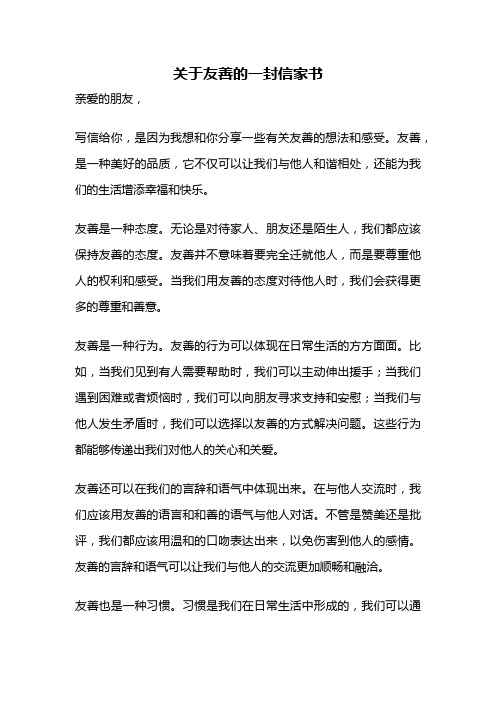 关于友善的一封信家书

亲爱的朋友，

写信给你，是因为我想和你分享一些有关友善的想法和感受。友善，是一种美好的品质，它不仅可以让我们与他人和谐相处，还能为我们的生活增添幸福和快乐。

友善是一种态度。无论是对待家人、朋友还是陌生人，我们都应该保持友善的态度。友善并不意味着要完全迁就他人，而是要尊重他人的权利和感受。当我们用友善的态度对待他人时，我们会获得更多的尊重和善意。

友善是一种行为。友善的行为可以体现在日常生活的方方面面。比如，当我们见到有人需要帮助时，我们可以主动伸出援手；当我们遇到困难或者烦恼时，我们可以向朋友寻求支持和安慰；当我们与他人发生矛盾时，我们可以选择以友善的方式解决问题。这些行为都能够传递出我们对他人的关心和关爱。

友善还可以在我们的言辞和语气中体现出来。在与他人交流时，我们应该用友善的语言和和善的语气与他人对话。不管是赞美还是批评，我们都应该用温和的口吻表达出来，以免伤害到他人的感情。友善的言辞和语气可以让我们与他人的交流更加顺畅和融洽。

友善也是一种习惯。习惯是我们在日常生活中形成的，我们可以通